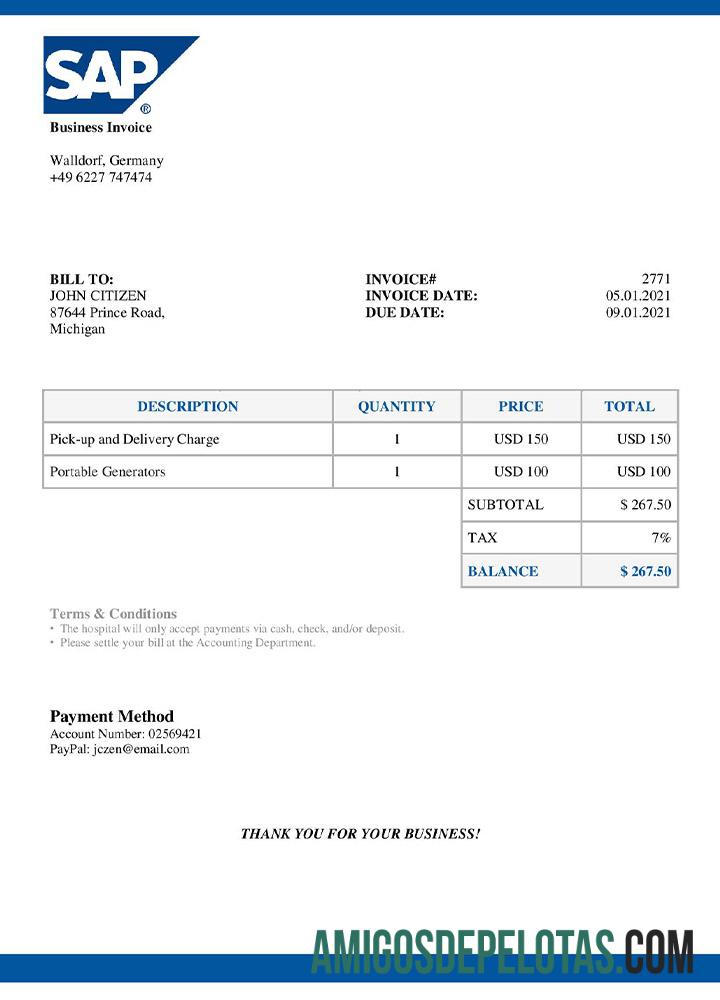 SAP®
Business Invoice

Walldorf, Germany
+49 6227 747474

BILL TO:
JOHN CITIZEN
87644 Prince Road,
Michigan

INVOICE# 2771
INVOICE DATE: 05.01.2021
DUE DATE: 09.01.2021

| DESCRIPTION | QUANTITY | PRICE | TOTAL |
|---|---|---|---|
| Pick-up and Delivery Charge | 1 | USD 150 | USD 150 |
| Portable Generators | 1 | USD 100 | USD 100 |
| | | SUBTOTAL | $ 267.50 |
| | | TAX | 7% |
| | | BALANCE | $ 267.50 |

Terms & Conditions
• The hospital will only accept payments via cash, check, and/or deposit.
• Please settle your bill at the Accounting Department.

Payment Method
Account Number: 02569421
PayPal: jczen@email.com

THANK YOU FOR YOUR BUSINESS!

AMIGOSDEPELOTAS.COM